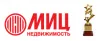 МИЦ
НЕДВИЖИМОСТЬ